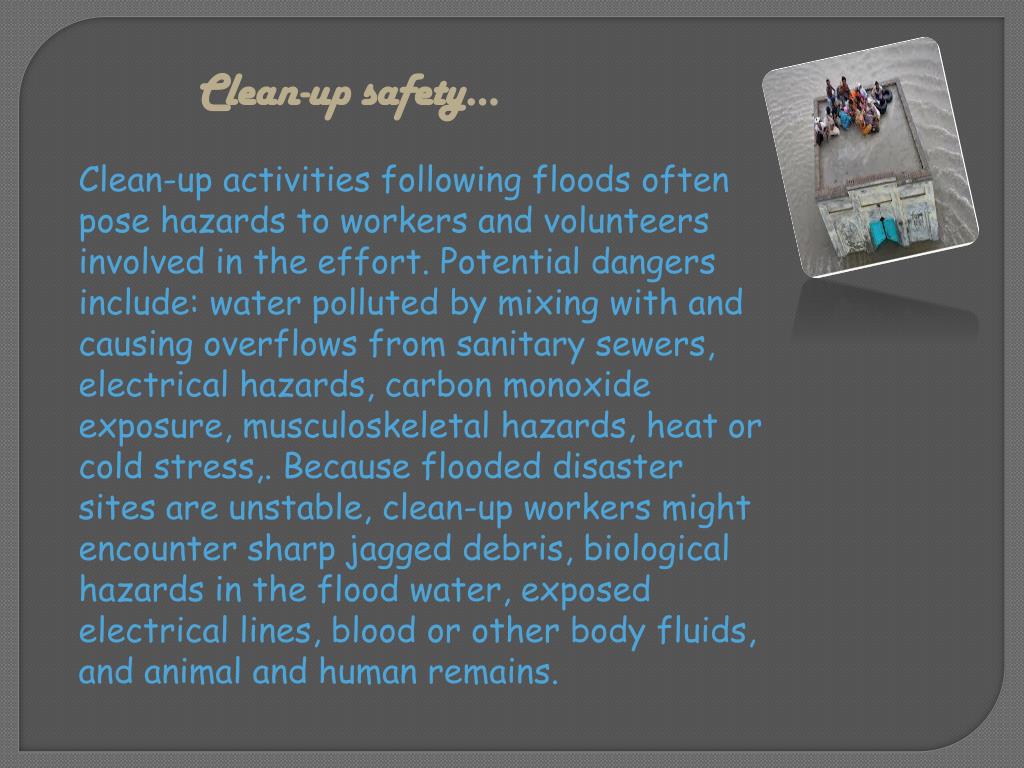 Clean-up safety…

Clean-up activities following floods often pose hazards to workers and volunteers involved in the effort. Potential dangers include: water polluted by mixing with and causing overflows from sanitary sewers, electrical hazards, carbon monoxide exposure, musculoskeletal hazards, heat or cold stress,. Because flooded disaster sites are unstable, clean-up workers might encounter sharp jagged debris, biological hazards in the flood water, exposed electrical lines, blood or other body fluids, and animal and human remains.